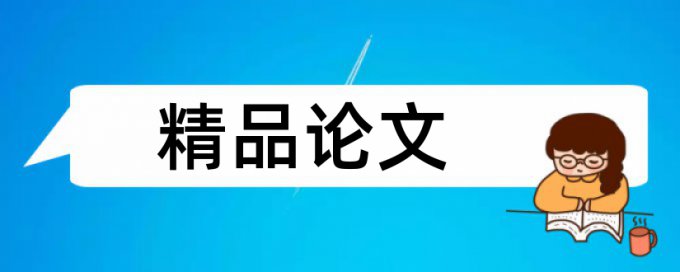 精品论文